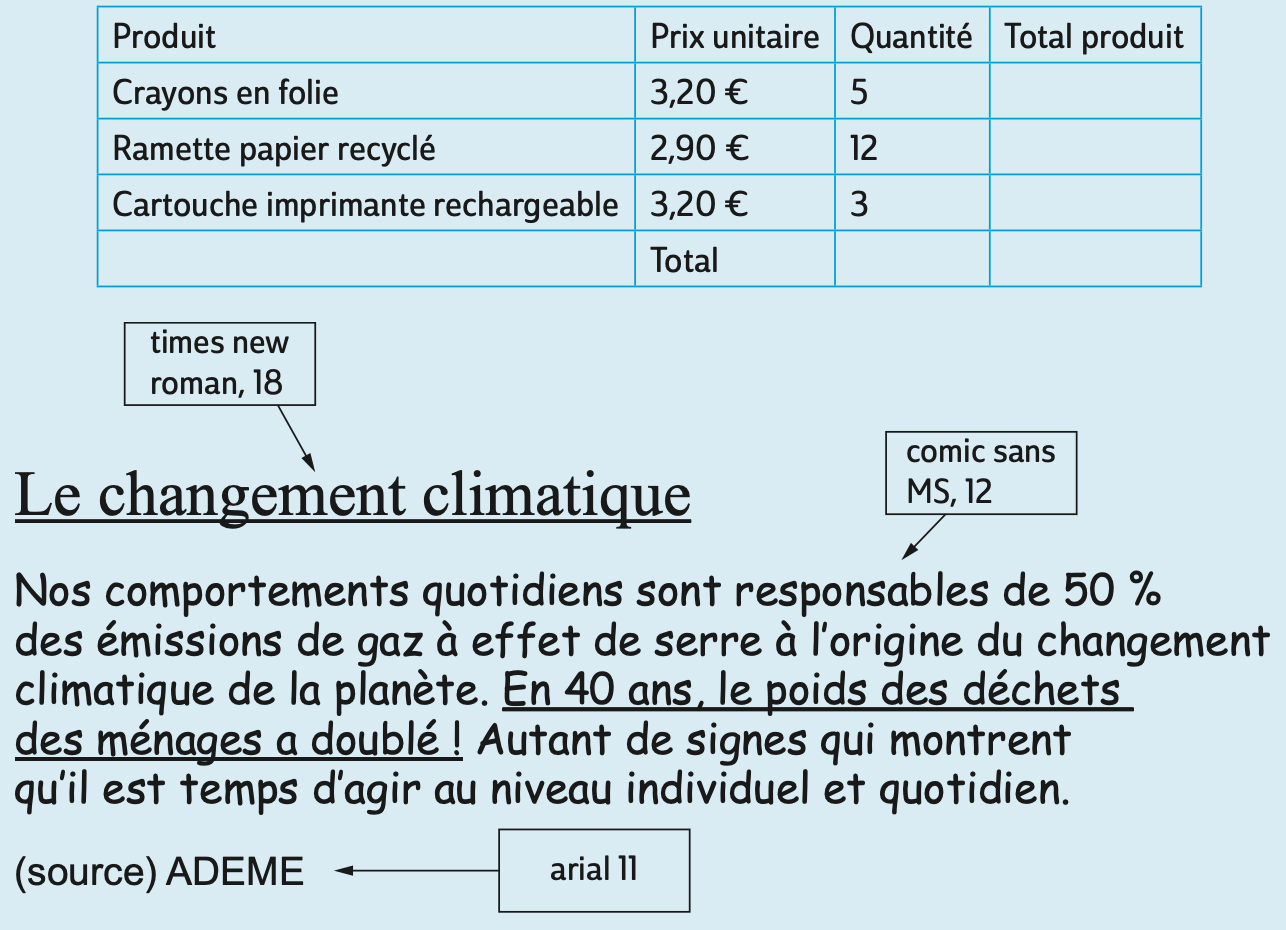 | Produit | Prix unitaire | Quantité | Total produit |
|---|---|---|---|
| Crayons en folie | 3,20 € | 5 | |
| Ramette papier recyclé | 2,90 € | 12 | |
| Cartouche imprimante rechargeable | 3,20 € | 3 | |
| | Total | | |

times new roman, 18

Le changement climatique

comic sans MS, 12

Nos comportements quotidiens sont responsables de 50 % des émissions de gaz à effet de serre à l'origine du changement climatique de la planète. En 40 ans, le poids des déchets des ménages a doublé ! Autant de signes qui montrent qu'il est temps d'agir au niveau individuel et quotidien.

(source) ADEME

arial 11